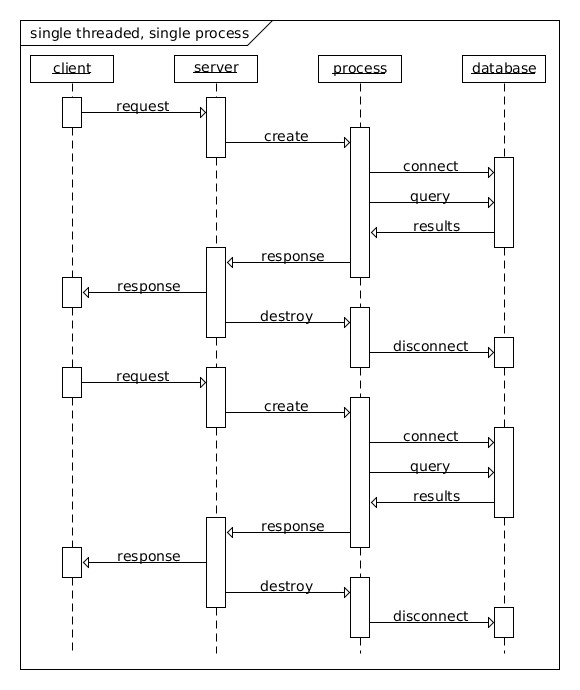 single threaded, single process

client
server
process
database

request
create
connect
query
results
response
response
destroy
disconnect
request
create
connect
query
results
response
response
destroy
disconnect